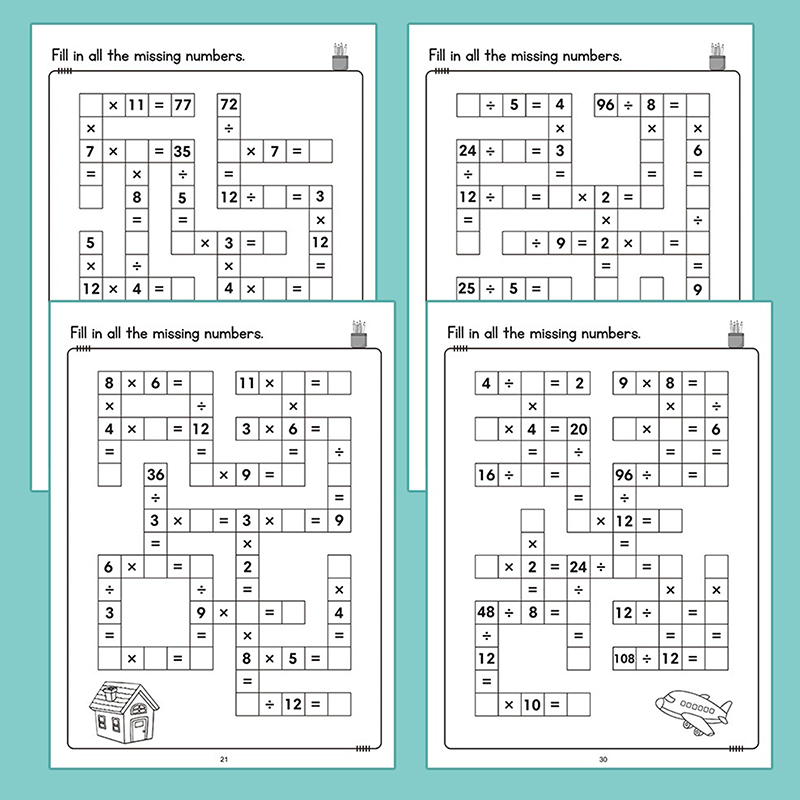 Fill in all the missing numbers.

× 11 = 77
72
×
÷
7 × = 35
× 7 =
= × ÷ =
8 5 12 ÷ = 3
= = ×
5 × 3 = 12
× ÷ × =
12 × 4 = 4 × =

Fill in all the missing numbers.

÷ 5 = 4
96 ÷ 8 =
× × ×
24 ÷ = 3 6
÷ = = =
12 ÷ = × 2 =
= × ÷
÷ 9 = 2 × =
= =
25 ÷ 5 = 9

Fill in all the missing numbers.

8 × 6 =
11 × =
× ÷ ×
4 × = 12
3 × 6 =
= = = ÷
36 × 9 =
÷ =
3 × = 3 × = 9
= ×
6 × = 2
÷ ÷ = ×
3 9 × = 4
= = × =
× = 8 × 5 =
=
÷ 12 =

21

Fill in all the missing numbers.

4 ÷ = 2
9 × 8 =
× × ÷
× 4 = 20
× = 6
= ÷ = =
16 ÷ =
96 ÷ =
= ÷
× 12 =
× =
× 2 = 24 ÷ =
= ÷ × ×
48 ÷ 8 =
12 ÷ =
÷ = = =
12
108 ÷ 12 =
=
× 10 =

30